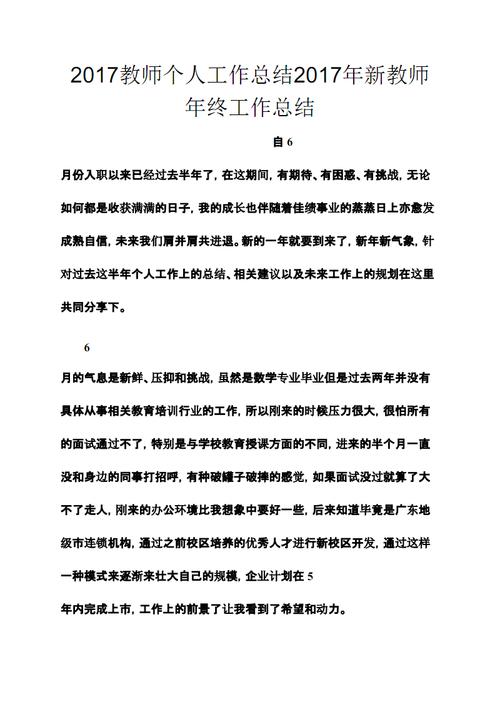 2017教师个人工作总结2017年新教师年终工作总结

自6

月份入职以来已经过去半年了，在这期间，有期待、有困惑、有挑战，无论如何都是收获满满的日子，我的成长也伴随着佳绩事业的蒸蒸日上亦愈发成熟自信，未来我们肩并肩共进退。新的一年就要到来了，新年新气象，针对过去这半年个人工作上的总结、相关建议以及未来工作上的规划在这里共同分享下。

6

月的气息是新鲜、压抑和挑战，虽然是数学专业毕业但是过去两年并没有具体从事相关教育培训行业的工作，所以刚来的时候压力很大，很怕所有的面试通过不了，特别是与学校教育授课方面的不同，进来的半个月一直没和身边的同事打招呼，有种破罐子破摔的感觉，如果面试没过就算了大不了走人，刚来的办公环境比我想象中要好一些，后来知道毕竟是广东地级市连锁机构，通过之前校区培养的优秀人才进行新校区开发，通过这样一种模式来逐渐来壮大自己的规模，企业计划在5

年内完成上市，工作上的前景了让我看到了希望和动力。